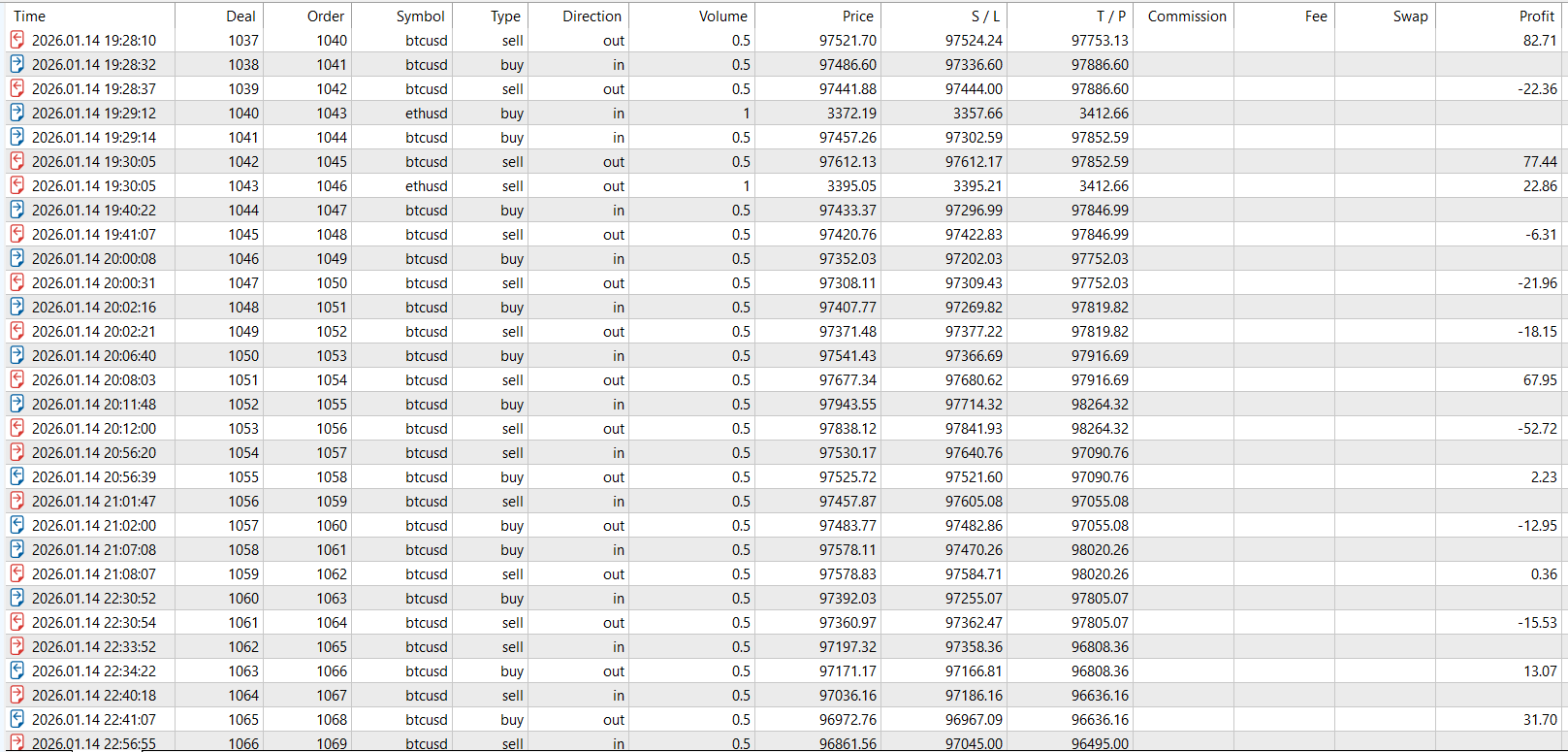 | Time | Deal | Order | Symbol | Type | Direction | Volume | Price | S / L | T / P | Commission | Fee | Swap | Profit |
|---|---|---|---|---|---|---|---|---|---|---|---|---|---|
| 2026.01.14 19:28:10 | 1037 | 1040 | btcusd | sell | out | 0.5 | 97521.70 | 97524.24 | 97753.13 | | | | 82.71 |
| 2026.01.14 19:28:32 | 1038 | 1041 | btcusd | buy | in | 0.5 | 97486.60 | 97336.60 | 97886.60 | | | | |
| 2026.01.14 19:28:37 | 1039 | 1042 | btcusd | sell | out | 0.5 | 97441.88 | 97444.00 | 97886.60 | | | | -22.36 |
| 2026.01.14 19:29:12 | 1040 | 1043 | ethusd | buy | in | 1 | 3372.19 | 3357.66 | 3412.66 | | | | |
| 2026.01.14 19:29:14 | 1041 | 1044 | btcusd | buy | in | 0.5 | 97457.26 | 97302.59 | 97852.59 | | | | |
| 2026.01.14 19:30:05 | 1042 | 1045 | btcusd | sell | out | 0.5 | 97612.13 | 97612.17 | 97852.59 | | | | 77.44 |
| 2026.01.14 19:30:05 | 1043 | 1046 | ethusd | sell | out | 1 | 3395.05 | 3395.21 | 3412.66 | | | | 22.86 |
| 2026.01.14 19:40:22 | 1044 | 1047 | btcusd | buy | in | 0.5 | 97433.37 | 97296.99 | 97846.99 | | | | |
| 2026.01.14 19:41:07 | 1045 | 1048 | btcusd | sell | out | 0.5 | 97420.76 | 97422.83 | 97846.99 | | | | -6.31 |
| 2026.01.14 20:00:08 | 1046 | 1049 | btcusd | buy | in | 0.5 | 97352.03 | 97202.03 | 97752.03 | | | | |
| 2026.01.14 20:00:31 | 1047 | 1050 | btcusd | sell | out | 0.5 | 97308.11 | 97309.43 | 97752.03 | | | | -21.96 |
| 2026.01.14 20:02:16 | 1048 | 1051 | btcusd | buy | in | 0.5 | 97407.77 | 97269.82 | 97819.82 | | | | |
| 2026.01.14 20:02:21 | 1049 | 1052 | btcusd | sell | out | 0.5 | 97371.48 | 97377.22 | 97819.82 | | | | -18.15 |
| 2026.01.14 20:06:40 | 1050 | 1053 | btcusd | buy | in | 0.5 | 97541.43 | 97366.69 | 97916.69 | | | | |
| 2026.01.14 20:08:03 | 1051 | 1054 | btcusd | sell | out | 0.5 | 97677.34 | 97680.62 | 97916.69 | | | | 67.95 |
| 2026.01.14 20:11:48 | 1052 | 1055 | btcusd | buy | in | 0.5 | 97943.55 | 97714.32 | 98264.32 | | | | |
| 2026.01.14 20:12:00 | 1053 | 1056 | btcusd | sell | out | 0.5 | 97838.12 | 97841.93 | 98264.32 | | | | -52.72 |
| 2026.01.14 20:56:20 | 1054 | 1057 | btcusd | sell | in | 0.5 | 97530.17 | 97640.76 | 97090.76 | | | | |
| 2026.01.14 20:56:39 | 1055 | 1058 | btcusd | buy | out | 0.5 | 97525.72 | 97521.60 | 97090.76 | | | | 2.23 |
| 2026.01.14 21:01:47 | 1056 | 1059 | btcusd | sell | in | 0.5 | 97457.87 | 97605.08 | 97055.08 | | | | |
| 2026.01.14 21:02:00 | 1057 | 1060 | btcusd | buy | out | 0.5 | 97483.77 | 97482.86 | 97055.08 | | | | -12.95 |
| 2026.01.14 21:07:08 | 1058 | 1061 | btcusd | buy | in | 0.5 | 97578.11 | 97470.26 | 98020.26 | | | | |
| 2026.01.14 21:08:07 | 1059 | 1062 | btcusd | sell | out | 0.5 | 97578.83 | 97584.71 | 98020.26 | | | | 0.36 |
| 2026.01.14 22:30:52 | 1060 | 1063 | btcusd | buy | in | 0.5 | 97392.03 | 97255.07 | 97805.07 | | | | |
| 2026.01.14 22:30:54 | 1061 | 1064 | btcusd | sell | out | 0.5 | 97360.97 | 97362.47 | 97805.07 | | | | -15.53 |
| 2026.01.14 22:33:52 | 1062 | 1065 | btcusd | sell | in | 0.5 | 97197.32 | 97358.36 | 96808.36 | | | | |
| 2026.01.14 22:34:22 | 1063 | 1066 | btcusd | buy | out | 0.5 | 97171.17 | 97166.81 | 96808.36 | | | | 13.07 |
| 2026.01.14 22:40:18 | 1064 | 1067 | btcusd | sell | in | 0.5 | 97036.16 | 97186.16 | 96636.16 | | | | |
| 2026.01.14 22:41:07 | 1065 | 1068 | btcusd | buy | out | 0.5 | 96972.76 | 96967.09 | 96636.16 | | | | 31.70 |
| 2026.01.14 22:56:55 | 1066 | 1069 | btcusd | sell | in | 0.5 | 96861.56 | 97045.00 | 96495.00 | | | | |